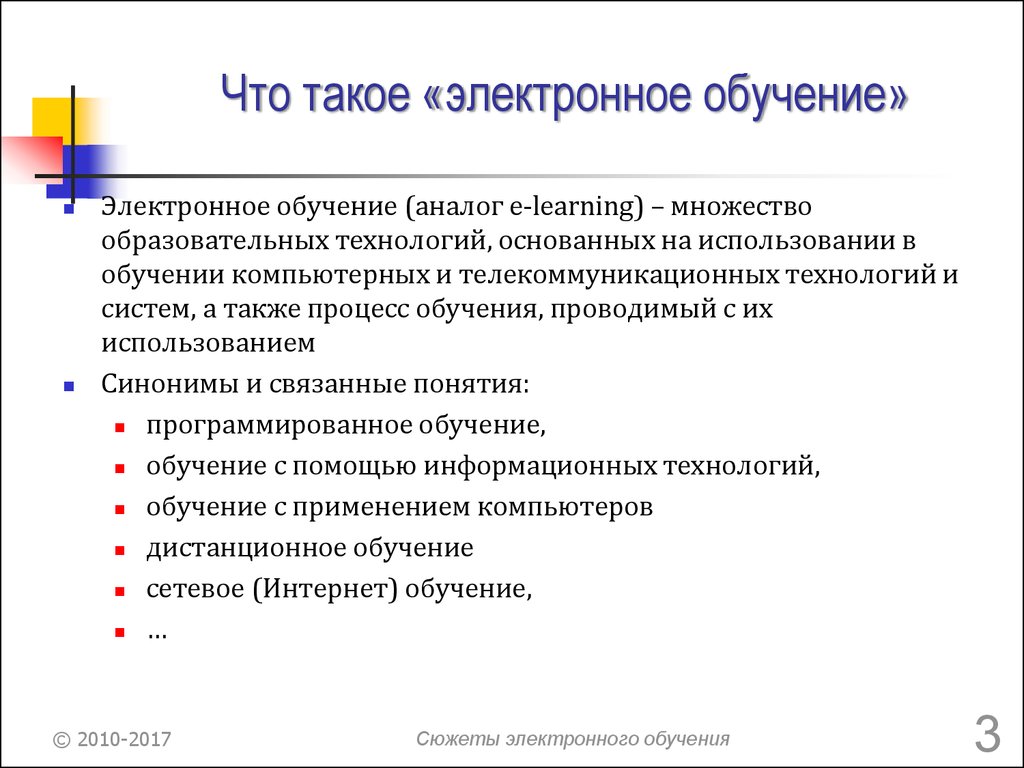 Что такое «электронное обучение»

Электронное обучение (аналог e-learning) – множество образовательных технологий, основанных на использовании в обучении компьютерных и телекоммуникационных технологий и систем, а также процесс обучения, проводимый с их использованием

Синонимы и связанные понятия:

программированное обучение,

обучение с помощью информационных технологий,

обучение с применением компьютеров

дистанционное обучение

сетевое (Интернет) обучение,

…

© 2010-2017

Сюжеты электронного обучения

3